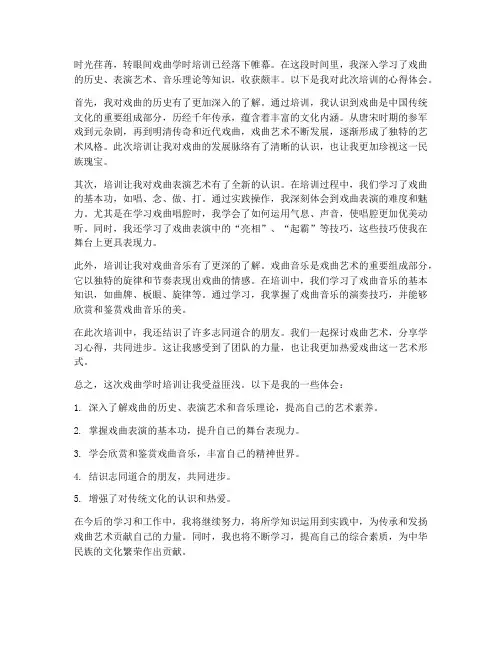 时光荏苒，转眼间戏曲学时培训已经落下帷幕。在这段时间里，我深入学习了戏曲的历史、表演艺术、音乐理论等知识，收获颇丰。以下是我对此次培训的心得体会。

首先，我对戏曲的历史有了更加深入的了解。通过培训，我认识到戏曲是中国传统文化的重要组成部分，历经千年传承，蕴含着丰富的文化内涵。从唐宋时期的参军戏到元杂剧，再到明清传奇和近代戏曲，戏曲艺术不断发展，逐渐形成了独特的艺术风格。此次培训让我对戏曲的发展脉络有了清晰的认识，也让我更加珍视这一民族瑰宝。

其次，培训让我对戏曲表演艺术有了全新的认识。在培训过程中，我们学习了戏曲的基本功，如唱、念、做、打。通过实践操作，我深刻体会到戏曲表演的难度和魅力。尤其是在学习戏曲唱腔时，我学会了如何运用气息、声音，使唱腔更加优美动听。同时，我还学习了戏曲表演中的“亮相”、“起霸”等技巧，这些技巧使我在舞台上更具表现力。

此外，培训让我对戏曲音乐有了更深的了解。戏曲音乐是戏曲艺术的重要组成部分，它以独特的旋律和节奏表现出戏曲的情感。在培训中，我们学习了戏曲音乐的基本知识，如曲牌、板眼、旋律等。通过学习，我掌握了戏曲音乐的演奏技巧，并能够欣赏和鉴赏戏曲音乐的美。

在此次培训中，我还结识了许多志同道合的朋友。我们一起探讨戏曲艺术，分享学习心得，共同进步。这让我感受到了团队的力量，也让我更加热爱戏曲这一艺术形式。

总之，这次戏曲学时培训让我受益匪浅。以下是我的一些体会：

1. 深入了解戏曲的历史、表演艺术和音乐理论，提高自己的艺术素养。

2. 掌握戏曲表演的基本功，提升自己的舞台表现力。

3. 学会欣赏和鉴赏戏曲音乐，丰富自己的精神世界。

4. 结识志同道合的朋友，共同进步。

5. 增强了对传统文化的认识和热爱。

在今后的学习和工作中，我将继续努力，将所学知识运用到实践中，为传承和发扬戏曲艺术贡献自己的力量。同时，我也将不断学习，提高自己的综合素质，为中华民族的文化繁荣作出贡献。